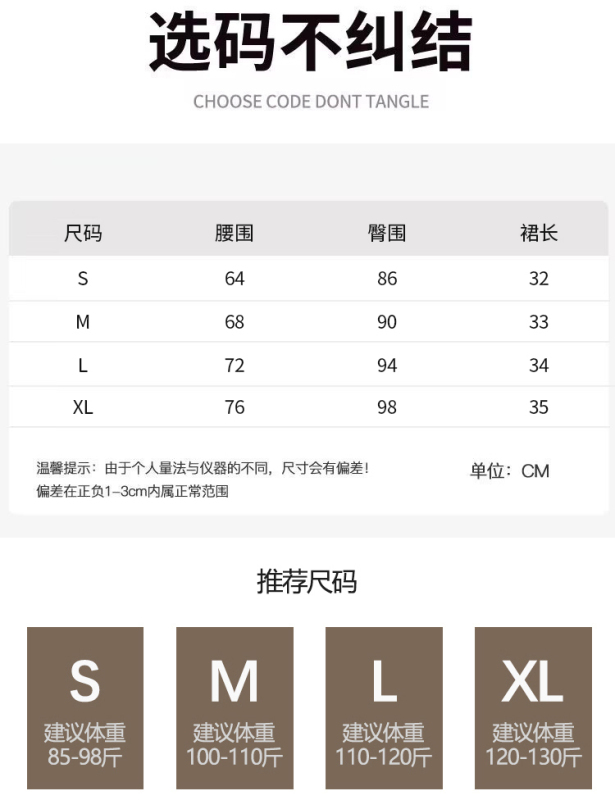 选码不纠结

CHOOSE CODE DONT TANGLE

| 尺码 | 腰围 | 臀围 | 裙长 |
|---|---|---|---|
| S | 64 | 86 | 32 |
| M | 68 | 90 | 33 |
| L | 72 | 94 | 34 |
| XL | 76 | 98 | 35 |

温馨提示：由于个人量法与仪器的不同，尺寸会有偏差！
偏差在正负1-3cm内属正常范围

单位：CM

推荐尺码

S
建议体重
85-98斤

M
建议体重
100-110斤

L
建议体重
110-120斤

XL
建议体重
120-130斤